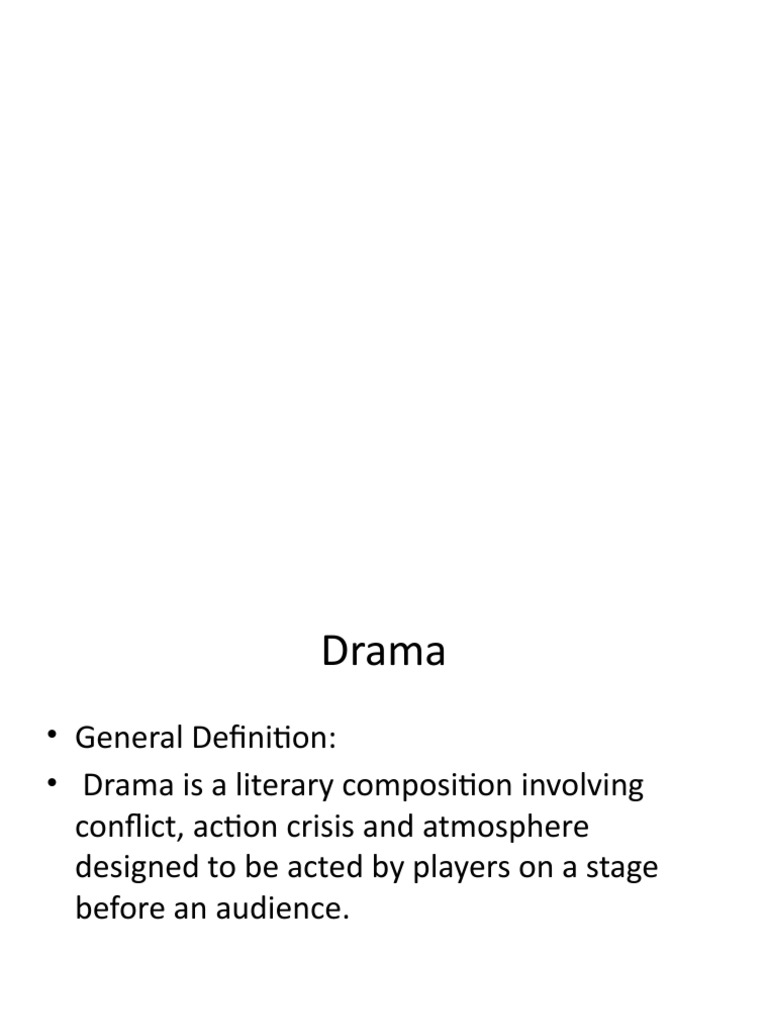 Drama

• General Definition:
• Drama is a literary composition involving conflict, action crisis and atmosphere designed to be acted by players on a stage before an audience.